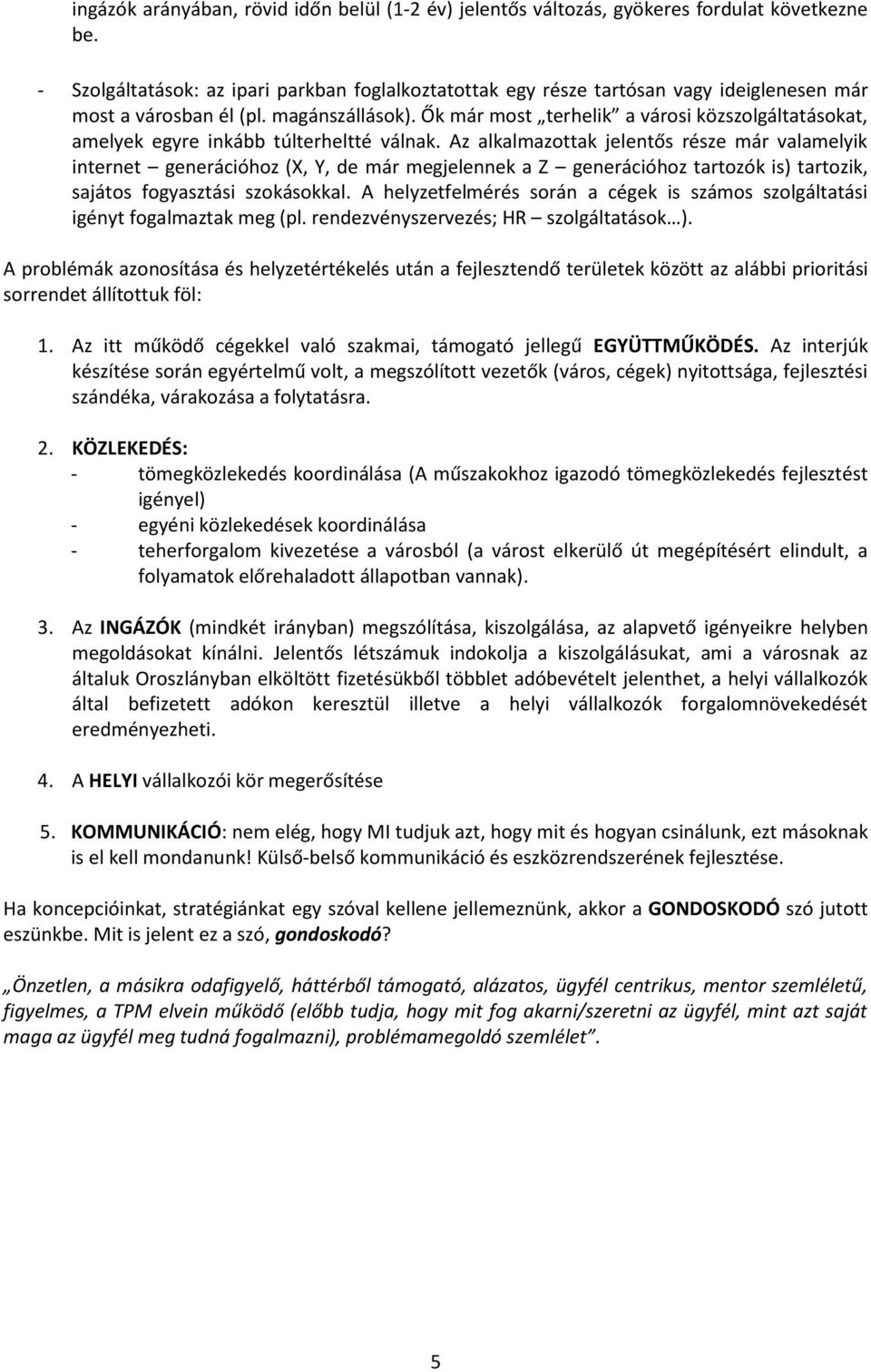 ingázók arányában, rövid időn belül (1-2 év) jelentős változás, gyökeres fordulat következne be.

- Szolgáltatások: az ipari parkban foglalkoztatottak egy része tartósan vagy ideiglenesen már most a városban él (pl. magánszállások). Ők már most „terhelik” a városi közszolgáltatásokat, amelyek egyre inkább túlterheltté válnak. Az alkalmazottak jelentős része már valamelyik internet – generációhoz (X, Y, de már megjelennek a Z – generációhoz tartozók is) tartozik, sajátos fogyasztási szokásokkal. A helyzetfelmérés során a cégek is számos szolgáltatási igényt fogalmaztak meg (pl. rendezvényszervezés; HR – szolgáltatások…).

A problémák azonosítása és helyzetértékelés után a fejlesztendő területek között az alábbi prioritási sorrendet állítottuk föl:

1. Az itt működő cégekkel való szakmai, támogató jellegű EGYÜTTMŰKÖDÉS. Az interjúk készítése során egyértelmű volt, a megszólított vezetők (város, cégek) nyitottsága, fejlesztési szándéka, várakozása a folytatásra.

2. KÖZLEKEDÉS:
- tömegközlekedés koordinálása (A műszakokhoz igazodó tömegközlekedés fejlesztést igényel)
- egyéni közlekedések koordinálása
- teherforgalom kivezetése a városból (a várost elkerülő út megépítésért elindult, a folyamatok előrehaladott állapotban vannak).

3. Az INGÁZÓK (mindkét irányban) megszólítása, kiszolgálása, az alapvető igényeikre helyben megoldásokat kínálni. Jelentős létszámuk indokolja a kiszolgálásukat, ami a városnak az általuk Oroszlányban elköltött fizetésükből többlet adóbevételt jelenthet, a helyi vállalkozók által befizetett adókon keresztül illetve a helyi vállalkozók forgalomnövekedését eredményezheti.

4. A HELYI vállalkozói kör megerősítése

5. KOMMUNIKÁCIÓ: nem elég, hogy MI tudjuk azt, hogy mit és hogyan csinálunk, ezt másoknak is el kell mondanunk! Külső-belső kommunikáció és eszközrendszerének fejlesztése.

Ha koncepcióinkat, stratégiánkat egy szóval kellene jellemeznünk, akkor a GONDOSKODÓ szó jutott eszünkbe. Mit is jelent ez a szó, gondoskodó?

„Önzetlen, a másikra odafigyelő, háttérből támogató, alázatos, ügyfél centrikus, mentor szemléletű, figyelmes, a TPM elvein működő (előbb tudja, hogy mit fog akarni/szeretni az ügyfél, mint azt saját maga az ügyfél meg tudná fogalmazni), problémamegoldó szemlélet”.

5